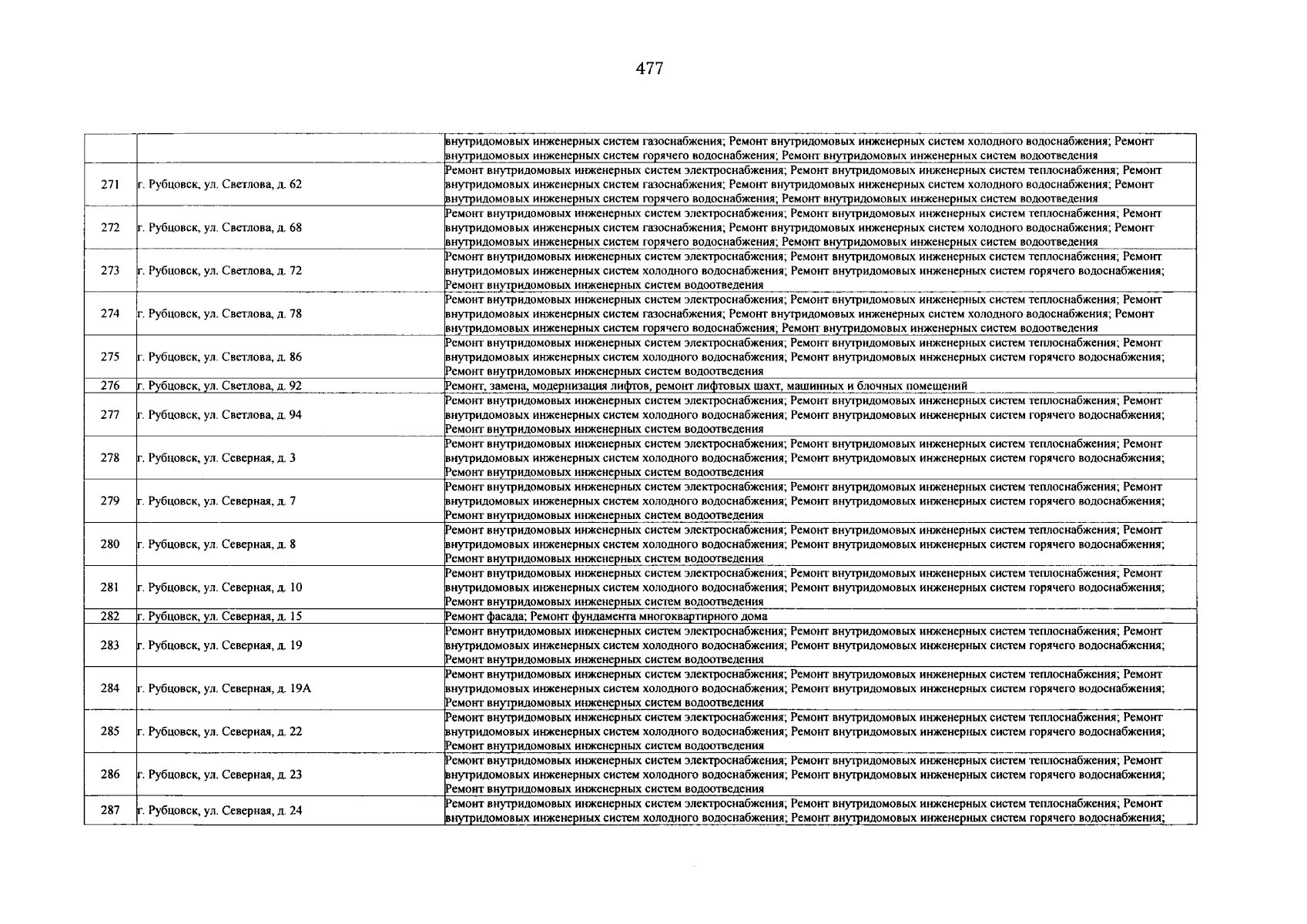 477

| | | |
|---|---|---|
| | | внутридомовых инженерных систем газоснабжения; Ремонт внутридомовых инженерных систем холодного водоснабжения; Ремонт внутридомовых инженерных систем горячего водоснабжения; Ремонт внутридомовых инженерных систем водоотведения |
| 271 | г. Рубцовск, ул. Светлова, д. 62 | Ремонт внутридомовых инженерных систем электроснабжения; Ремонт внутридомовых инженерных систем теплоснабжения; Ремонт внутридомовых инженерных систем газоснабжения; Ремонт внутридомовых инженерных систем холодного водоснабжения; Ремонт внутридомовых инженерных систем горячего водоснабжения; Ремонт внутридомовых инженерных систем водоотведения |
| 272 | г. Рубцовск, ул. Светлова, д. 68 | Ремонт внутридомовых инженерных систем электроснабжения; Ремонт внутридомовых инженерных систем теплоснабжения; Ремонт внутридомовых инженерных систем газоснабжения; Ремонт внутридомовых инженерных систем холодного водоснабжения; Ремонт внутридомовых инженерных систем горячего водоснабжения; Ремонт внутридомовых инженерных систем водоотведения |
| 273 | г. Рубцовск, ул. Светлова, д. 72 | Ремонт внутридомовых инженерных систем электроснабжения; Ремонт внутридомовых инженерных систем теплоснабжения; Ремонт внутридомовых инженерных систем холодного водоснабжения; Ремонт внутридомовых инженерных систем горячего водоснабжения; Ремонт внутридомовых инженерных систем водоотведения |
| 274 | г. Рубцовск, ул. Светлова, д. 78 | Ремонт внутридомовых инженерных систем электроснабжения; Ремонт внутридомовых инженерных систем теплоснабжения; Ремонт внутридомовых инженерных систем газоснабжения; Ремонт внутридомовых инженерных систем холодного водоснабжения; Ремонт внутридомовых инженерных систем горячего водоснабжения; Ремонт внутридомовых инженерных систем водоотведения |
| 275 | г. Рубцовск, ул. Светлова, д. 86 | Ремонт внутридомовых инженерных систем электроснабжения; Ремонт внутридомовых инженерных систем теплоснабжения; Ремонт внутридомовых инженерных систем холодного водоснабжения; Ремонт внутридомовых инженерных систем горячего водоснабжения; Ремонт внутридомовых инженерных систем водоотведения |
| 276 | г. Рубцовск, ул. Светлова, д. 92 | Ремонт, замена, модернизация лифтов, ремонт лифтовых шахт, машинных и блочных помещений |
| 277 | г. Рубцовск, ул. Светлова, д. 94 | Ремонт внутридомовых инженерных систем электроснабжения; Ремонт внутридомовых инженерных систем теплоснабжения; Ремонт внутридомовых инженерных систем холодного водоснабжения; Ремонт внутридомовых инженерных систем горячего водоснабжения; Ремонт внутридомовых инженерных систем водоотведения |
| 278 | г. Рубцовск, ул. Северная, д. 3 | Ремонт внутридомовых инженерных систем электроснабжения; Ремонт внутридомовых инженерных систем теплоснабжения; Ремонт внутридомовых инженерных систем холодного водоснабжения; Ремонт внутридомовых инженерных систем горячего водоснабжения; Ремонт внутридомовых инженерных систем водоотведения |
| 279 | г. Рубцовск, ул. Северная, д. 7 | Ремонт внутридомовых инженерных систем электроснабжения; Ремонт внутридомовых инженерных систем теплоснабжения; Ремонт внутридомовых инженерных систем холодного водоснабжения; Ремонт внутридомовых инженерных систем горячего водоснабжения; Ремонт внутридомовых инженерных систем водоотведения |
| 280 | г. Рубцовск, ул. Северная, д. 8 | Ремонт внутридомовых инженерных систем электроснабжения; Ремонт внутридомовых инженерных систем теплоснабжения; Ремонт внутридомовых инженерных систем холодного водоснабжения; Ремонт внутридомовых инженерных систем горячего водоснабжения; Ремонт внутридомовых инженерных систем водоотведения |
| 281 | г. Рубцовск, ул. Северная, д. 10 | Ремонт внутридомовых инженерных систем электроснабжения; Ремонт внутридомовых инженерных систем теплоснабжения; Ремонт внутридомовых инженерных систем холодного водоснабжения; Ремонт внутридомовых инженерных систем горячего водоснабжения; Ремонт внутридомовых инженерных систем водоотведения |
| 282 | г. Рубцовск, ул. Северная, д. 15 | Ремонт фасада; Ремонт фундамента многоквартирного дома |
| 283 | г. Рубцовск, ул. Северная, д. 19 | Ремонт внутридомовых инженерных систем электроснабжения; Ремонт внутридомовых инженерных систем теплоснабжения; Ремонт внутридомовых инженерных систем холодного водоснабжения; Ремонт внутридомовых инженерных систем горячего водоснабжения; Ремонт внутридомовых инженерных систем водоотведения |
| 284 | г. Рубцовск, ул. Северная, д. 19А | Ремонт внутридомовых инженерных систем электроснабжения; Ремонт внутридомовых инженерных систем теплоснабжения; Ремонт внутридомовых инженерных систем холодного водоснабжения; Ремонт внутридомовых инженерных систем горячего водоснабжения; Ремонт внутридомовых инженерных систем водоотведения |
| 285 | г. Рубцовск, ул. Северная, д. 22 | Ремонт внутридомовых инженерных систем электроснабжения; Ремонт внутридомовых инженерных систем теплоснабжения; Ремонт внутридомовых инженерных систем холодного водоснабжения; Ремонт внутридомовых инженерных систем горячего водоснабжения; Ремонт внутридомовых инженерных систем водоотведения |
| 286 | г. Рубцовск, ул. Северная, д. 23 | Ремонт внутридомовых инженерных систем электроснабжения; Ремонт внутридомовых инженерных систем теплоснабжения; Ремонт внутридомовых инженерных систем холодного водоснабжения; Ремонт внутридомовых инженерных систем горячего водоснабжения; Ремонт внутридомовых инженерных систем водоотведения |
| 287 | г. Рубцовск, ул. Северная, д. 24 | Ремонт внутридомовых инженерных систем электроснабжения; Ремонт внутридомовых инженерных систем теплоснабжения; Ремонт внутридомовых инженерных систем холодного водоснабжения; Ремонт внутридомовых инженерных систем горячего водоснабжения; |